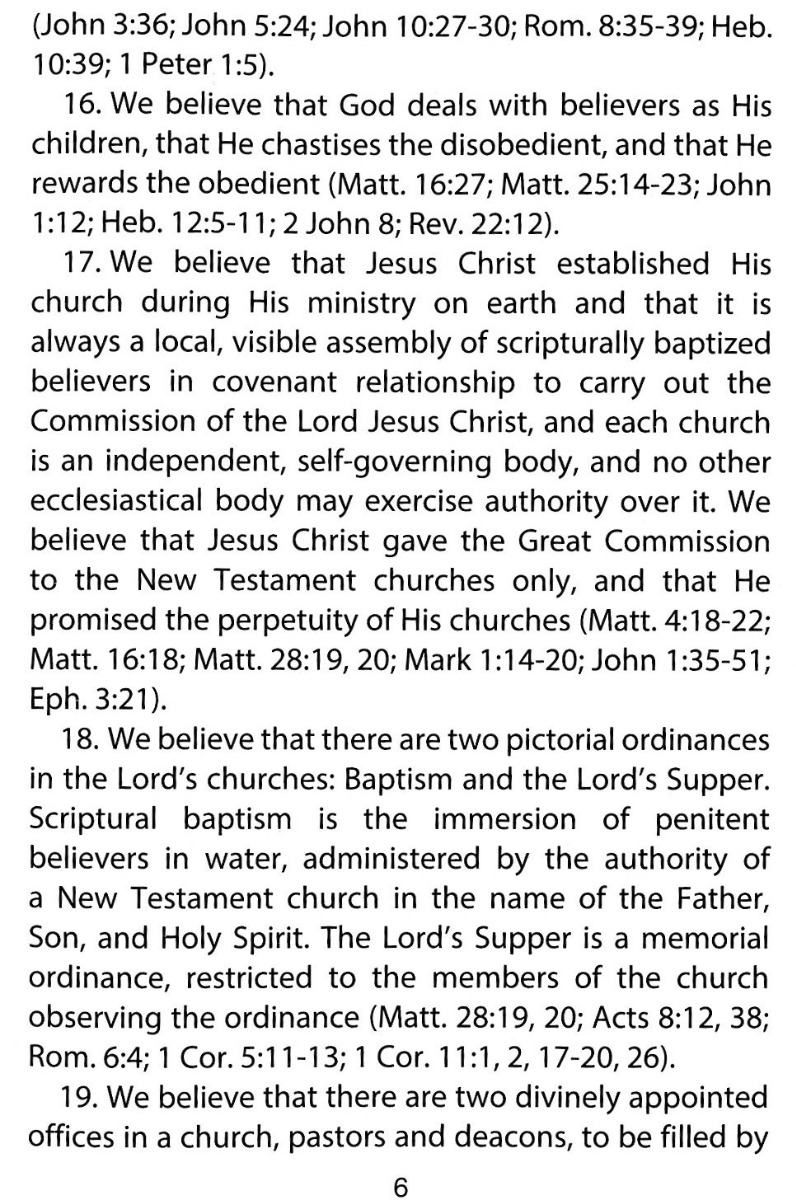 (John 3:36; John 5:24; John 10:27-30; Rom. 8:35-39; Heb. 10:39; 1 Peter 1:5).

16. We believe that God deals with believers as His children, that He chastises the disobedient, and that He rewards the obedient (Matt. 16:27; Matt. 25:14-23; John 1:12; Heb. 12:5-11; 2 John 8; Rev. 22:12).

17. We believe that Jesus Christ established His church during His ministry on earth and that it is always a local, visible assembly of scripturally baptized believers in covenant relationship to carry out the Commission of the Lord Jesus Christ, and each church is an independent, self-governing body, and no other ecclesiastical body may exercise authority over it. We believe that Jesus Christ gave the Great Commission to the New Testament churches only, and that He promised the perpetuity of His churches (Matt. 4:18-22; Matt. 16:18; Matt. 28:19, 20; Mark 1:14-20; John 1:35-51; Eph. 3:21).

18. We believe that there are two pictorial ordinances in the Lord's churches: Baptism and the Lord's Supper. Scriptural baptism is the immersion of penitent believers in water, administered by the authority of a New Testament church in the name of the Father, Son, and Holy Spirit. The Lord's Supper is a memorial ordinance, restricted to the members of the church observing the ordinance (Matt. 28:19, 20; Acts 8:12, 38; Rom. 6:4; 1 Cor. 5:11-13; 1 Cor. 11:1, 2, 17-20, 26).

19. We believe that there are two divinely appointed offices in a church, pastors and deacons, to be filled by

6